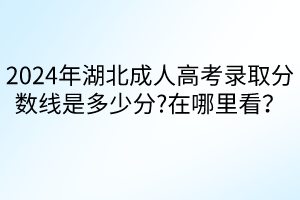 2024年湖北成人高考录取分数线是多少分?在哪里看？